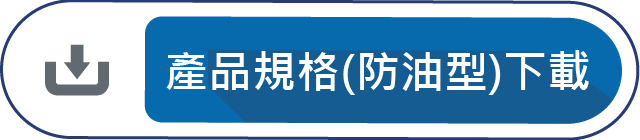 產品規格(防油型)下載